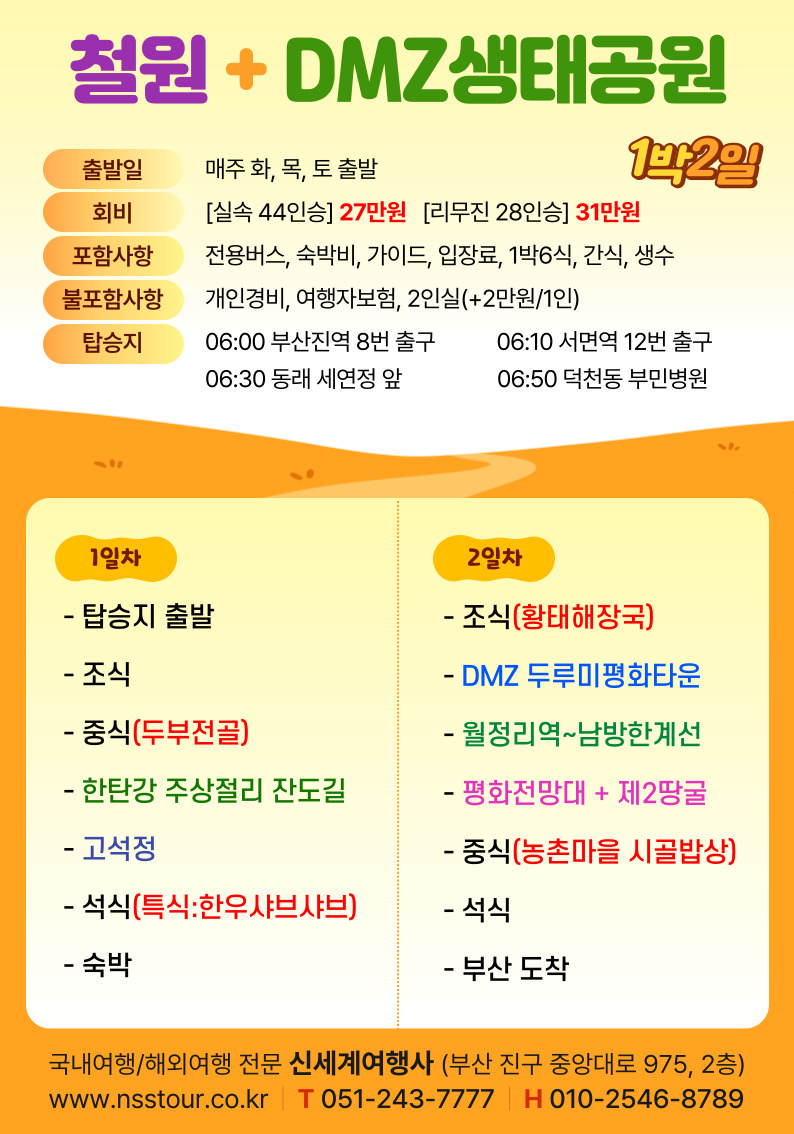 철원 + DMZ생태공원

1박2일

출발일
매주 화, 목, 토 출발

회비
[실속 44인승] 27만원 [리무진 28인승] 31만원

포함사항
전용버스, 숙박비, 가이드, 입장료, 1박6식, 간식, 생수

불포함사항
개인경비, 여행자보험, 2인실(+2만원/1인)

탑승지
06:00 부산진역 8번 출구 06:10 서면역 12번 출구
06:30 동래 세연정 앞 06:50 덕천동 부민병원

1일차
- 탑승지 출발
- 조식
- 중식(두부전골)
- 한탄강 주상절리 잔도길
- 고석정
- 석식(특식:한우샤브샤브)
- 숙박

2일차
- 조식(황태해장국)
- DMZ 두루미평화타운
- 월정리역~남방한계선
- 평화전망대 + 제2땅굴
- 중식(농촌마을 시골밥상)
- 석식
- 부산 도착

국내여행/해외여행 전문 신세계여행사 (부산 진구 중앙대로 975, 2층)
www.nsstour.co.kr T 051-243-7777 H 010-2546-8789